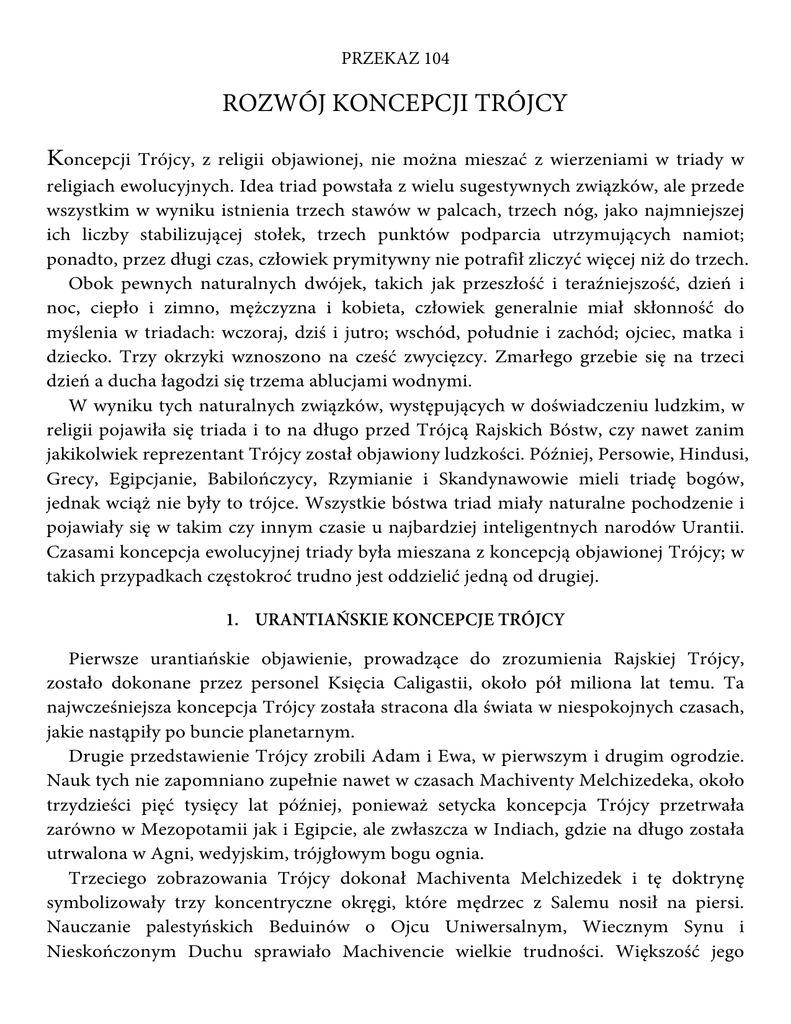 PRZEKAZ 104

ROZWÓJ KONCEPCJI TRÓJCY

Koncepcji Trójcy, z religii objawionej, nie można mieszać z wierzeniami w triady w religiach ewolucyjnych. Idea triad powstała z wielu sugestywnych związków, ale przede wszystkim w wyniku istnienia trzech stawów w palcach, trzech nóg, jako najmniejszej ich liczby stabilizującej stołek, trzech punktów podparcia utrzymujących namiot; ponadto, przez długi czas, człowiek prymitywny nie potrafił zliczyć więcej niż do trzech.

Obok pewnych naturalnych dwójek, takich jak przeszłość i teraźniejszość, dzień i noc, ciepło i zimno, mężczyzna i kobieta, człowiek generalnie miał skłonność do myślenia w triadach: wczoraj, dziś i jutro; wschód, południe i zachód; ojciec, matka i dziecko. Trzy okrzyki wznoszono na cześć zwycięzcy. Zmarłego grzebie się na trzeci dzień a ducha łagodzi się trzema ablucjami wodnymi.

W wyniku tych naturalnych związków, występujących w doświadczeniu ludzkim, w religii pojawiła się triada i to na długo przed Trójcą Rajskich Bóstw, czy nawet zanim jakikolwiek reprezentant Trójcy został objawiony ludzkości. Później, Persowie, Hindusi, Grecy, Egipcjanie, Babilończycy, Rzymianie i Skandynawowie mieli triadę bogów, jednak wciąż nie były to trójce. Wszystkie bóstwa triad miały naturalne pochodzenie i pojawiały się w takim czy innym czasie u najbardziej inteligentnych narodów Urantii. Czasami koncepcja ewolucyjnej triady była mieszana z koncepcją objawionej Trójcy; w takich przypadkach częstokroć trudno jest oddzielić jedną od drugiej.

1. URANTIAŃSKIE KONCEPCJE TRÓJCY

Pierwsze urantiańskie objawienie, prowadzące do zrozumienia Rajskiej Trójcy, zostało dokonane przez personel Księcia Caligastii, około pół miliona lat temu. Ta najwcześniejsza koncepcja Trójcy została stracona dla świata w niespokojnych czasach, jakie nastąpiły po buncie planetarnym.

Drugie przedstawienie Trójcy zrobili Adam i Ewa, w pierwszym i drugim ogrodzie. Nauk tych nie zapomniano zupełnie nawet w czasach Machiventy Melchizedeka, około trzydzieści pięć tysięcy lat później, ponieważ setycka koncepcja Trójcy przetrwała zarówno w Mezopotamii jak i Egipcie, ale zwłaszcza w Indiach, gdzie na długo została utrwalona w Agni, wedyjskim, trójgłowym bogu ognia.

Trzeciego zobrazowania Trójcy dokonał Machiventa Melchizedek i tę doktrynę symbolizowały trzy koncentryczne okręgi, które mędrzec z Salemu nosił na piersi. Nauczanie palestyńskich Beduinów o Ojcu Uniwersalnym, Wiecznym Synu i Nieskończonym Duchu sprawiało Machivencie wielkie trudności. Większość jego